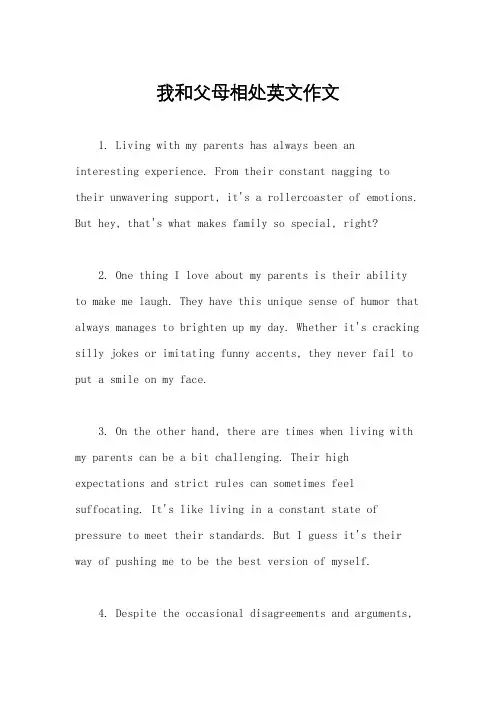 我和父母相处英文作文

1. Living with my parents has always been an interesting experience. From their constant nagging to their unwavering support, it's a rollercoaster of emotions. But hey, that's what makes family so special, right?

2. One thing I love about my parents is their ability to make me laugh. They have this unique sense of humor that always manages to brighten up my day. Whether it's cracking silly jokes or imitating funny accents, they never fail to put a smile on my face.

3. On the other hand, there are times when living with my parents can be a bit challenging. Their high expectations and strict rules can sometimes feel suffocating. It's like living in a constant state of pressure to meet their standards. But I guess it's their way of pushing me to be the best version of myself.

4. Despite the occasional disagreements and arguments,